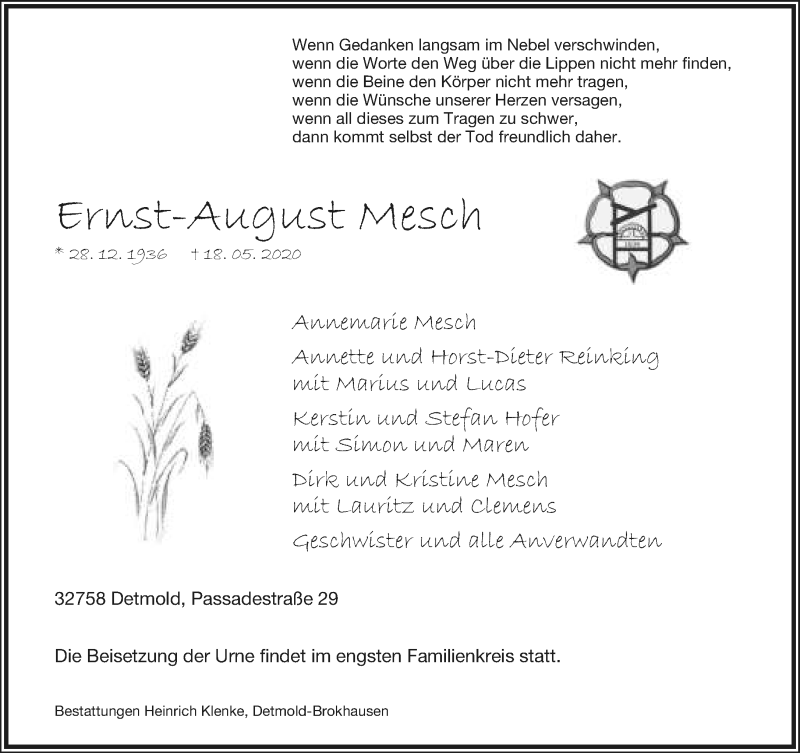 Wenn Gedanken langsam im Nebel verschwinden,
wenn die Worte den Weg über die Lippen nicht mehr finden,
wenn die Beine den Körper nicht mehr tragen,
wenn die Wünsche unserer Herzen versagen,
wenn all dieses zum Tragen zu schwer,
dann kommt selbst der Tod freundlich daher.

Ernst-August Mesch

* 28. 12. 1936 † 18. 05. 2020

Annemarie Mesch

Annette und Horst-Dieter Reinking
mit Marius und Lucas

Kerstin und Stefan Hofer
mit Simon und Maren

Dirk und Kristine Mesch
mit Lauritz und Clemens

Geschwister und alle Anverwandten

32758 Detmold, Passadestraße 29

Die Beisetzung der Urne findet im engsten Familienkreis statt.

Bestattungen Heinrich Klenke, Detmold-Brokhausen